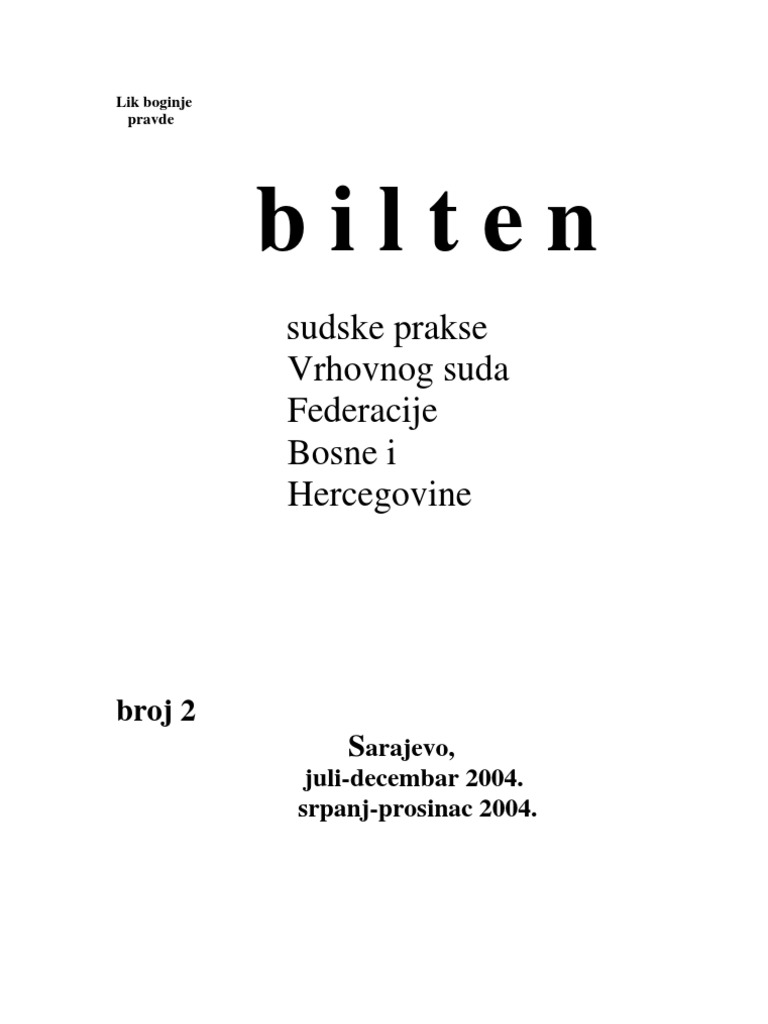 Lik boginje pravde

b i l t e n

sudske prakse
Vrhovnog suda
Federacije
Bosne i
Hercegovine

broj 2

Sarajevo,
juli-decembar 2004.
srpanj-prosinac 2004.